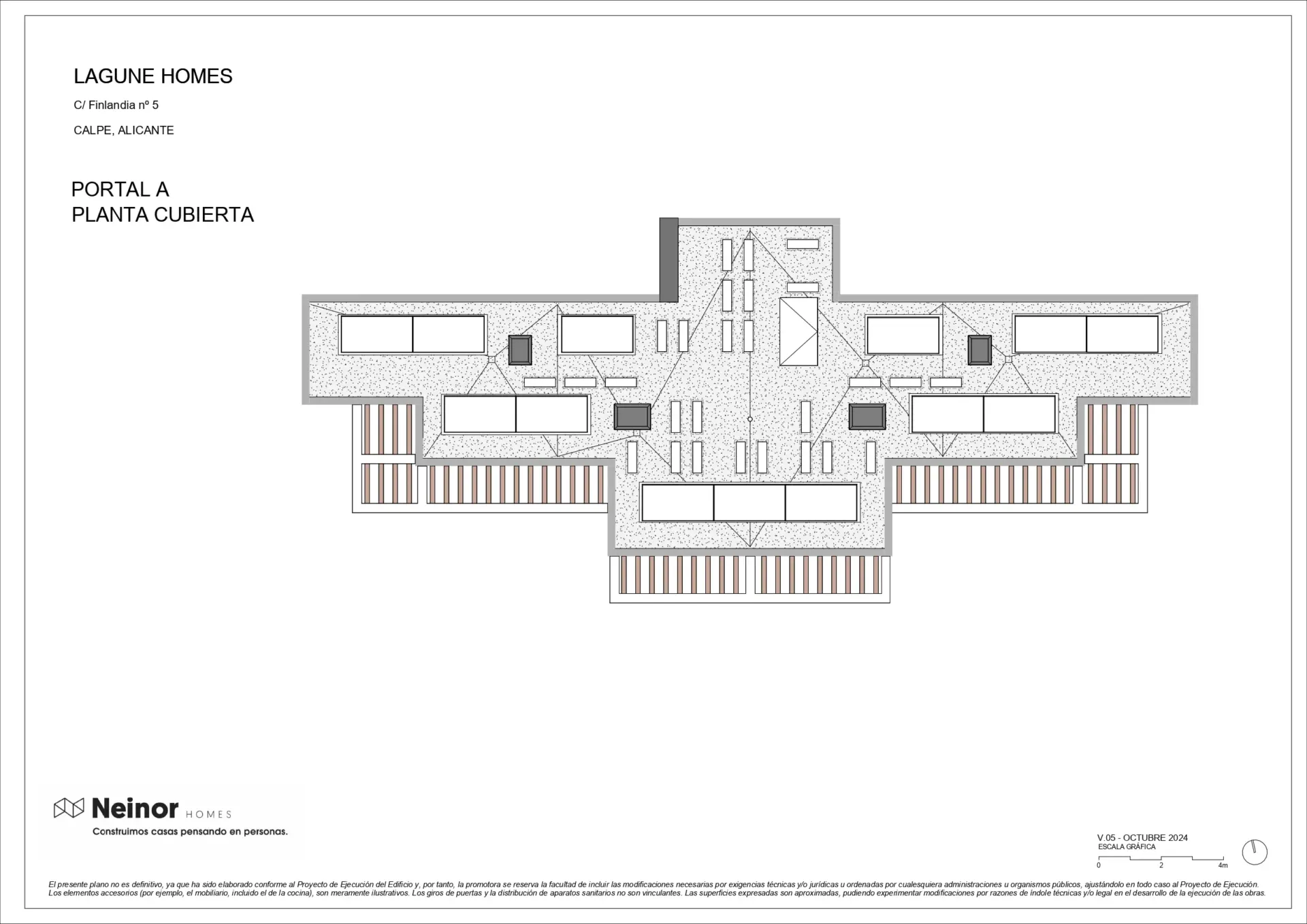 LAGUNE HOMES

C/ Finlandia nº 5

CALPE, ALICANTE

PORTAL A
PLANTA CUBIERTA

Neinor HOMES
Construimos casas pensando en personas.

V.05 - OCTUBRE 2024
ESCALA GRÁFICA
0 2 4m

El presente plano no es definitivo, ya que ha sido elaborado conforme al Proyecto de Ejecución del Edificio y, por tanto, la promotora se reserva la facultad de incluir las modificaciones necesarias por exigencias técnicas y/o jurídicas u ordenadas por cualesquiera administraciones u organismos públicos, ajustándolo en todo caso al Proyecto de Ejecución. Los elementos accesorios (por ejemplo, el mobiliario, incluido el de la cocina), son meramente ilustrativos. Los giros de puertas y la distribución de aparatos sanitarios no son vinculantes. Las superficies expresadas son aproximadas, pudiendo experimentar modificaciones por razones de índole técnicas y/o legal en el desarrollo de la ejecución de las obras.